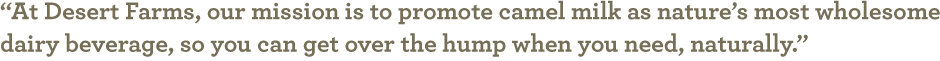 “At Desert Farms, our mission is to promote camel milk as nature’s most wholesome dairy beverage, so you can get over the hump when you need, naturally.”